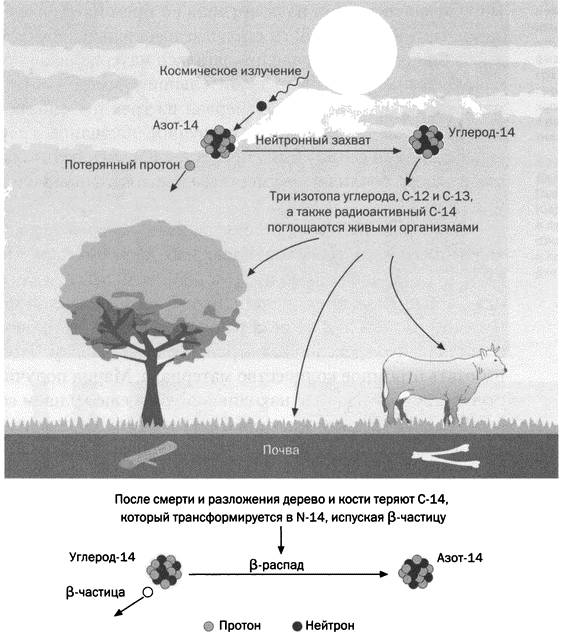 Космическое излучение

Азот-14

Нейтронный захват

Углерод-14

Потерянный протон

Три изотопа углерода, С-12 и С-13, а также радиоактивный С-14 поглощаются живыми организмами

Почва

После смерти и разложения дерево и кости теряют С-14, который трансформируется в N-14, испуская β-частицу

Углерод-14

β-распад

Азот-14

β-частица

Протон Нейтрон